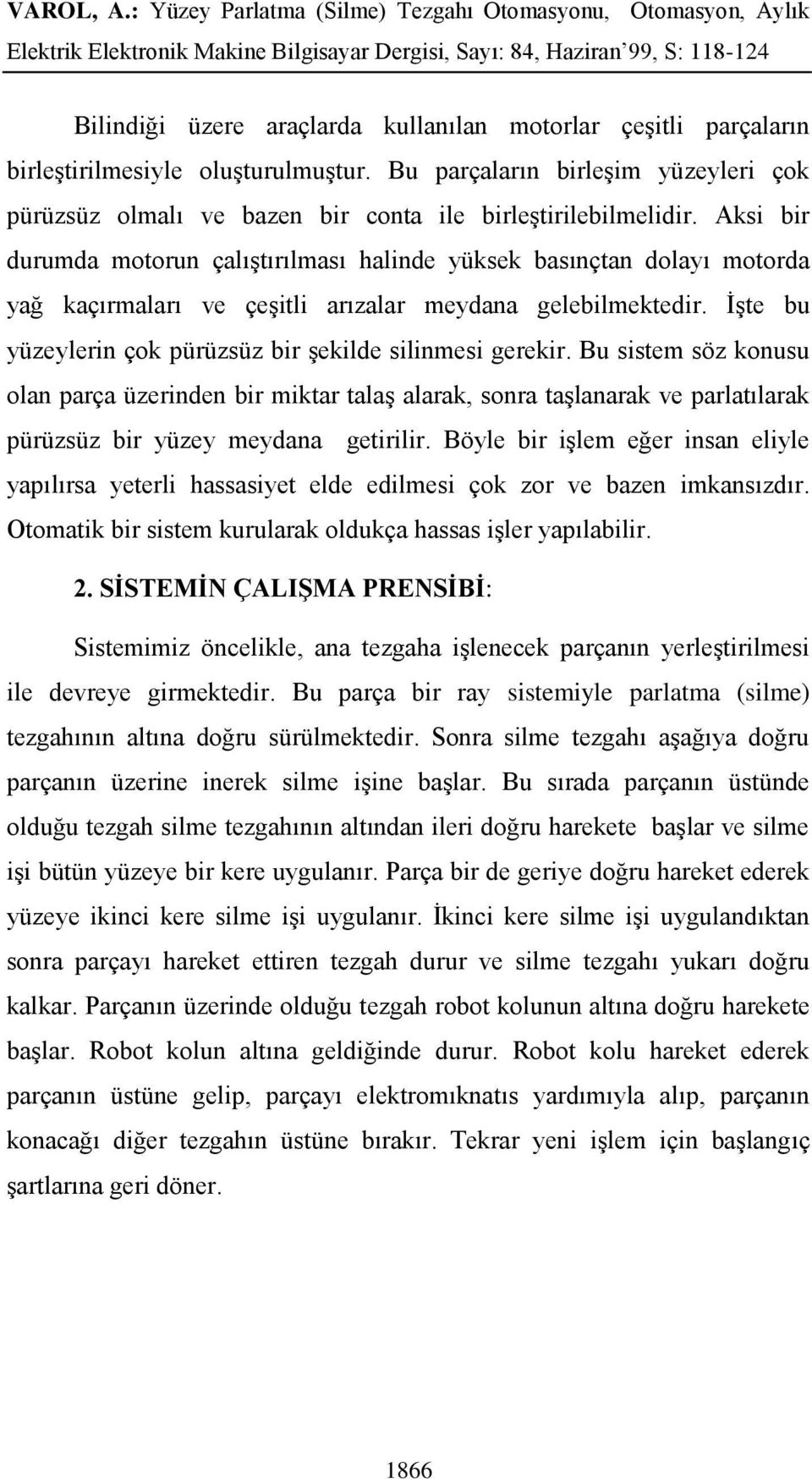 VAROL, A.: Yüzey Parlatma (Silme) Tezgahı Otomasyonu, Otomasyon, Aylık Elektrik Elektronik Makine Bilgisayar Dergisi, Sayı: 84, Haziran'99, S: 118-124

Bilindiği üzere araçlarda kullanılan motorlar çeşitli parçaların birleştirilmesiyle oluşturulmuştur. Bu parçaların birleşim yüzeyleri çok pürüzsüz olmalı ve bazen bir conta ile birleştirilebilmelidir. Aksi bir durumda motorun çalıştırılması halinde yüksek basınçtan dolayı motorda yağ kaçırmaları ve çeşitli arızalar meydana gelebilmektedir. İşte bu yüzeylerin çok pürüzsüz bir şekilde silinmesi gerekir. Bu sistem söz konusu olan parça üzerinden bir miktar talaş alarak, sonra taşlanarak ve parlatılarak pürüzsüz bir yüzey meydana getirilir. Böyle bir işlem eğer insan eliyle yapılırsa yeterli hassasiyet elde edilmesi çok zor ve bazen imkansızdır. Otomatik bir sistem kurularak oldukça hassas işler yapılabilir.

2. SİSTEMİN ÇALIŞMA PRENSİBİ:

Sistemimiz öncelikle, ana tezgaha işlenecek parçanın yerleştirilmesi ile devreye girmektedir. Bu parça bir ray sistemiyle parlatma (silme) tezgahının altına doğru sürülmektedir. Sonra silme tezgahı aşağıya doğru parçanın üzerine inerek silme işine başlar. Bu sırada parçanın üstünde olduğu tezgah silme tezgahının altından ileri doğru harekete başlar ve silme işi bütün yüzeye bir kere uygulanır. Parça bir de geriye doğru hareket ederek yüzeye ikinci kere silme işi uygulanır. İkinci kere silme işi uygulandıktan sonra parçayı hareket ettiren tezgah durur ve silme tezgahı yukarı doğru kalkar. Parçanın üzerinde olduğu tezgah robot kolunun altına doğru harekete başlar. Robot kolun altına geldiğinde durur. Robot kolu hareket ederek parçanın üstüne gelip, parçayı elektromıknatıs yardımıyla alıp, parçanın konacağı diğer tezgahın üstüne bırakır. Tekrar yeni işlem için başlangıç şartlarına geri döner.

1866